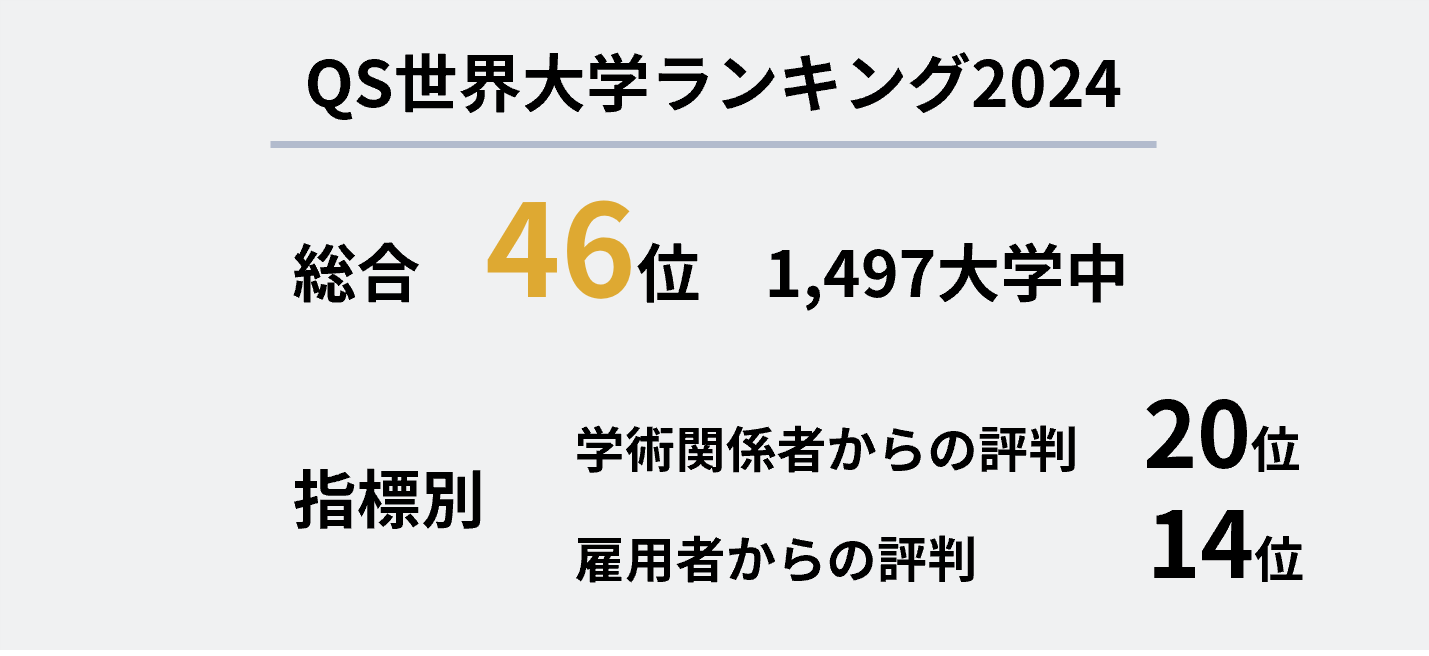 QS世界大学ランキング2024

総合 46位 1,497大学中

指標別

学術関係者からの評判 20位

雇用者からの評判 14位